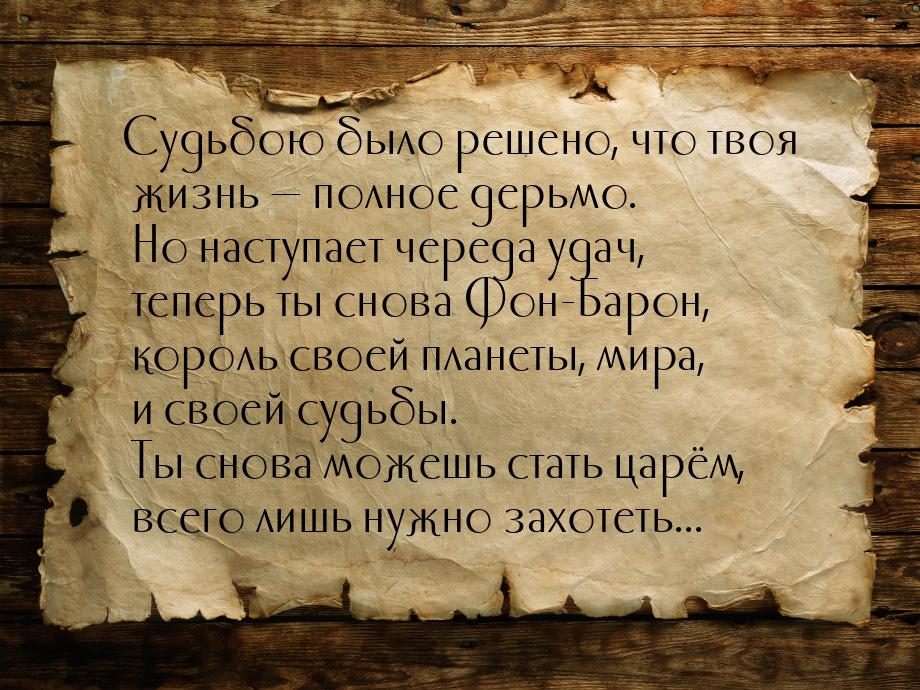 Судьбою было решено, что твоя жизнь – полное дерьмо.
Но наступает череда удач, теперь ты снова Фон-Барон, король своей планеты, мира, и своей судьбы.
Ты снова можешь стать царём, всего лишь нужно захотеть...